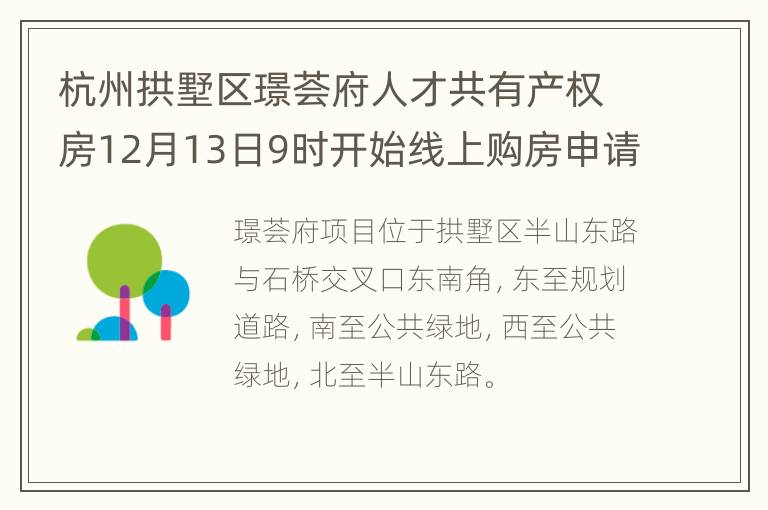 杭州拱墅区璟荟府人才共有产权房12月13日9时开始线上购房申请

璟荟府项目位于拱墅区半山东路与石桥交叉口东南角, 东至规划道路, 南至公共绿地, 西至公共绿地, 北至半山东路。